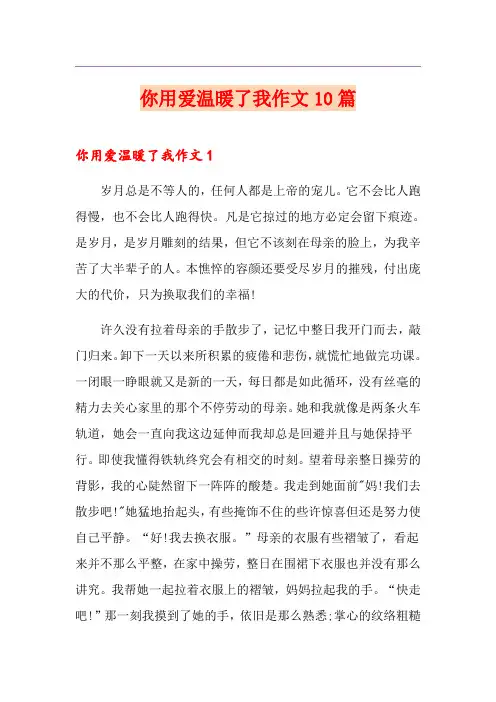 你用爱温暖了我作文10篇

你用爱温暖了我作文1

岁月总是不等人的，任何人都是上帝的宠儿。它不会比人跑得慢，也不会比人跑得快。凡是它掠过的地方必定会留下痕迹。是岁月，是岁月雕刻的结果，但它不该刻在母亲的脸上，为我辛苦了大半辈子的人。本憔悴的容颜还要受尽岁月的摧残，付出庞大的代价，只为换取我们的幸福!

许久没有拉着母亲的手散步了，记忆中整日我开门而去，敲门归来。卸下一天以来所积累的疲倦和悲伤，就慌忙地做完功课。一闭眼一睁眼就又是新的一天，每日都是如此循环，没有丝毫的精力去关心家里的那个不停劳动的母亲。她和我就像是两条火车轨道，她会一直向我这边延伸而我却总是回避并且与她保持平行。即使我懂得铁轨终究会有相交的时刻。望着母亲整日操劳的背影，我的心陡然留下一阵阵的酸楚。我走到她面前"妈!我们去散步吧!"她猛地抬起头，有些掩饰不住的些许惊喜但还是努力使自己平静。“好!我去换衣服。”母亲的衣服有些褶皱了，看起来并不那么平整，在家中操劳，整日在围裙下衣服也并没有那么讲究。我帮她一起拉着衣服上的褶皱，妈妈拉起我的手。“快走吧!”那一刻我摸到了她的手，依旧是那么熟悉;掌心的纹络粗糙